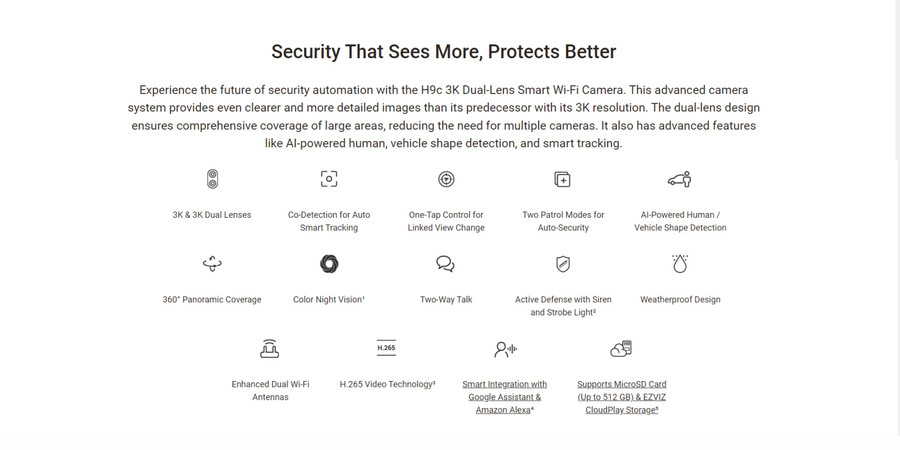 Security That Sees More, Protects Better

Experience the future of security automation with the H9c 3K Dual-Lens Smart Wi-Fi Camera. This advanced camera system provides even clearer and more detailed images than its predecessor with its 3K resolution. The dual-lens design ensures comprehensive coverage of large areas, reducing the need for multiple cameras. It also has advanced features like AI-powered human, vehicle shape detection, and smart tracking.

3K & 3K Dual Lenses

Co-Detection for Auto Smart Tracking

One-Tap Control for Linked View Change

Two Patrol Modes for Auto-Security

AI-Powered Human / Vehicle Shape Detection

360° Panoramic Coverage

Color Night Vision$^{1}$

Two-Way Talk

Active Defense with Siren and Strobe Light$^{2}$

Weatherproof Design

Enhanced Dual Wi-Fi Antennas

H.265

H.265 Video Technology$^{3}$

Smart Integration with Google Assistant & Amazon Alexa$^{4}$

Supports MicroSD Card (Up to 512 GB) & EZVIZ CloudPlay Storage$^{5}$